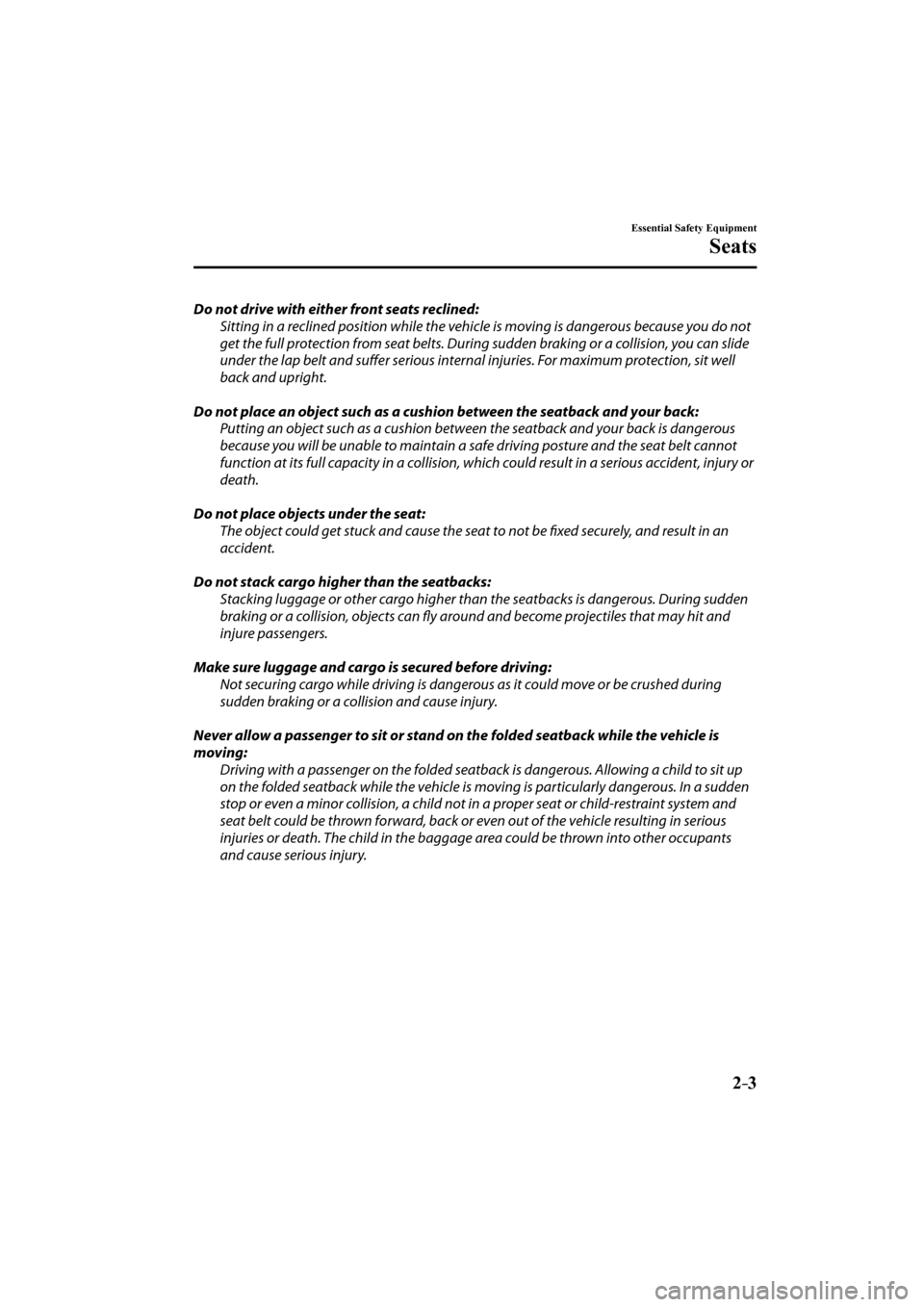 Essential Safety Equipment

Seats

Do not drive with either front seats reclined:
Sitting in a reclined position while the vehicle is moving is dangerous because you do not get the full protection from seat belts. During sudden braking or a collision, you can slide under the lap belt and suffer serious internal injuries. For maximum protection, sit well back and upright.

Do not place an object such as a cushion between the seatback and your back:
Putting an object such as a cushion between the seatback and your back is dangerous because you will be unable to maintain a safe driving posture and the seat belt cannot function at its full capacity in a collision, which could result in a serious accident, injury or death.

Do not place objects under the seat:
The object could get stuck and cause the seat to not be fixed securely, and result in an accident.

Do not stack cargo higher than the seatbacks:
Stacking luggage or other cargo higher than the seatbacks is dangerous. During sudden braking or a collision, objects can fly around and become projectiles that may hit and injure passengers.

Make sure luggage and cargo is secured before driving:
Not securing cargo while driving is dangerous as it could move or be crushed during sudden braking or a collision and cause injury.

Never allow a passenger to sit or stand on the folded seatback while the vehicle is moving:
Driving with a passenger on the folded seatback is dangerous. Allowing a child to sit up on the folded seatback while the vehicle is moving is particularly dangerous. In a sudden stop or even a minor collision, a child not in a proper seat or child-restraint system and seat belt could be thrown forward, back or even out of the vehicle resulting in serious injuries or death. The child in the baggage area could be thrown into other occupants and cause serious injury.

2-3

carmanualsonline.info